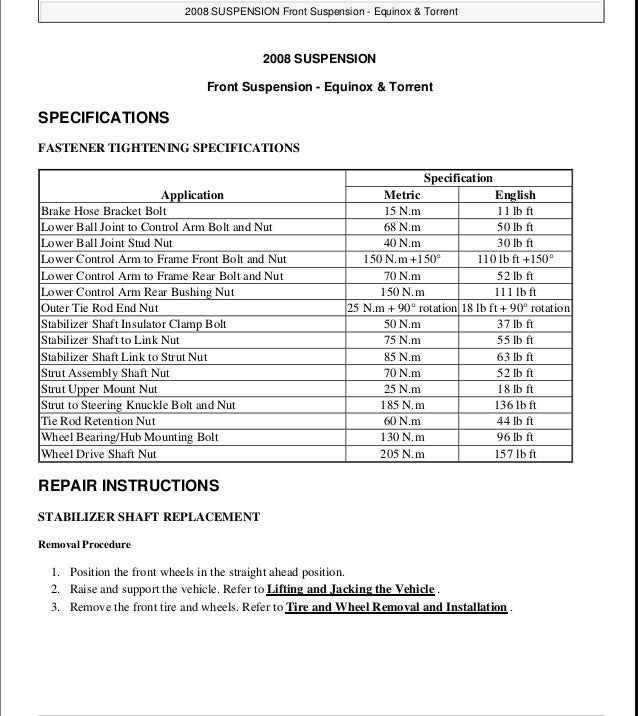 2008 SUSPENSION Front Suspension - Equinox & Torrent

2008 SUSPENSION

Front Suspension - Equinox & Torrent

SPECIFICATIONS

FASTENER TIGHTENING SPECIFICATIONS

| Application | Specification Metric | Specification English |
|---|---|---|
| Brake Hose Bracket Bolt | 15 N.m | 11 lb ft |
| Lower Ball Joint to Control Arm Bolt and Nut | 68 N.m | 50 lb ft |
| Lower Ball Joint Stud Nut | 40 N.m | 30 lb ft |
| Lower Control Arm to Frame Front Bolt and Nut | 150 N.m +150° | 110 lb ft +150° |
| Lower Control Arm to Frame Rear Bolt and Nut | 70 N.m | 52 lb ft |
| Lower Control Arm Rear Bushing Nut | 150 N.m | 111 lb ft |
| Outer Tie Rod End Nut | 25 N.m + 90° rotation | 18 lb ft + 90° rotation |
| Stabilizer Shaft Insulator Clamp Bolt | 50 N.m | 37 lb ft |
| Stabilizer Shaft to Link Nut | 75 N.m | 55 lb ft |
| Stabilizer Shaft Link to Strut Nut | 85 N.m | 63 lb ft |
| Strut Assembly Shaft Nut | 70 N.m | 52 lb ft |
| Strut Upper Mount Nut | 25 N.m | 18 lb ft |
| Strut to Steering Knuckle Bolt and Nut | 185 N.m | 136 lb ft |
| Tie Rod Retention Nut | 60 N.m | 44 lb ft |
| Wheel Bearing/Hub Mounting Bolt | 130 N.m | 96 lb ft |
| Wheel Drive Shaft Nut | 205 N.m | 157 lb ft |

REPAIR INSTRUCTIONS

STABILIZER SHAFT REPLACEMENT

Removal Procedure

1. Position the front wheels in the straight ahead position.
2. Raise and support the vehicle. Refer to Lifting and Jacking the Vehicle .
3. Remove the front tire and wheels. Refer to Tire and Wheel Removal and Installation .